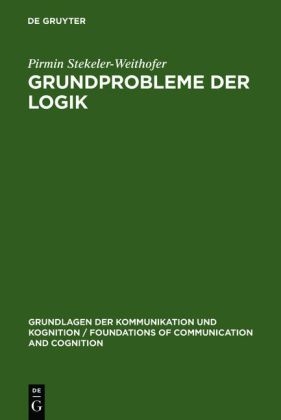 DE GRUYTER

Pirmin Stekeler-Weithofer

GRUNDPROBLEME DER LOGIK

GRUNDLAGEN DER KOMMUNIKATION UND KOGNITION / FOUNDATIONS OF COMMUNICATION AND COGNITION

DE G